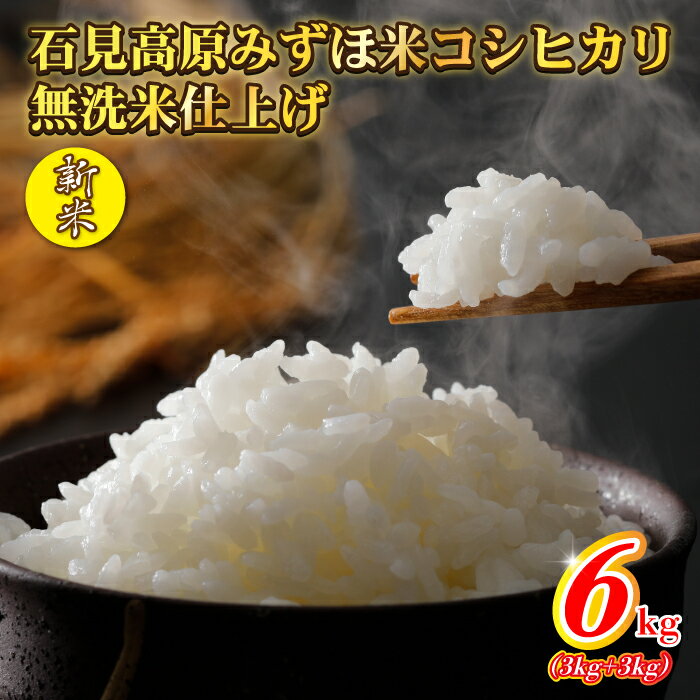 石見高原みずほ米コシヒカリ
無洗米仕上げ

新米

6kg
(3kg+3kg)